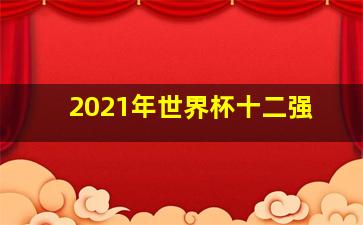 2021年世界杯十二强